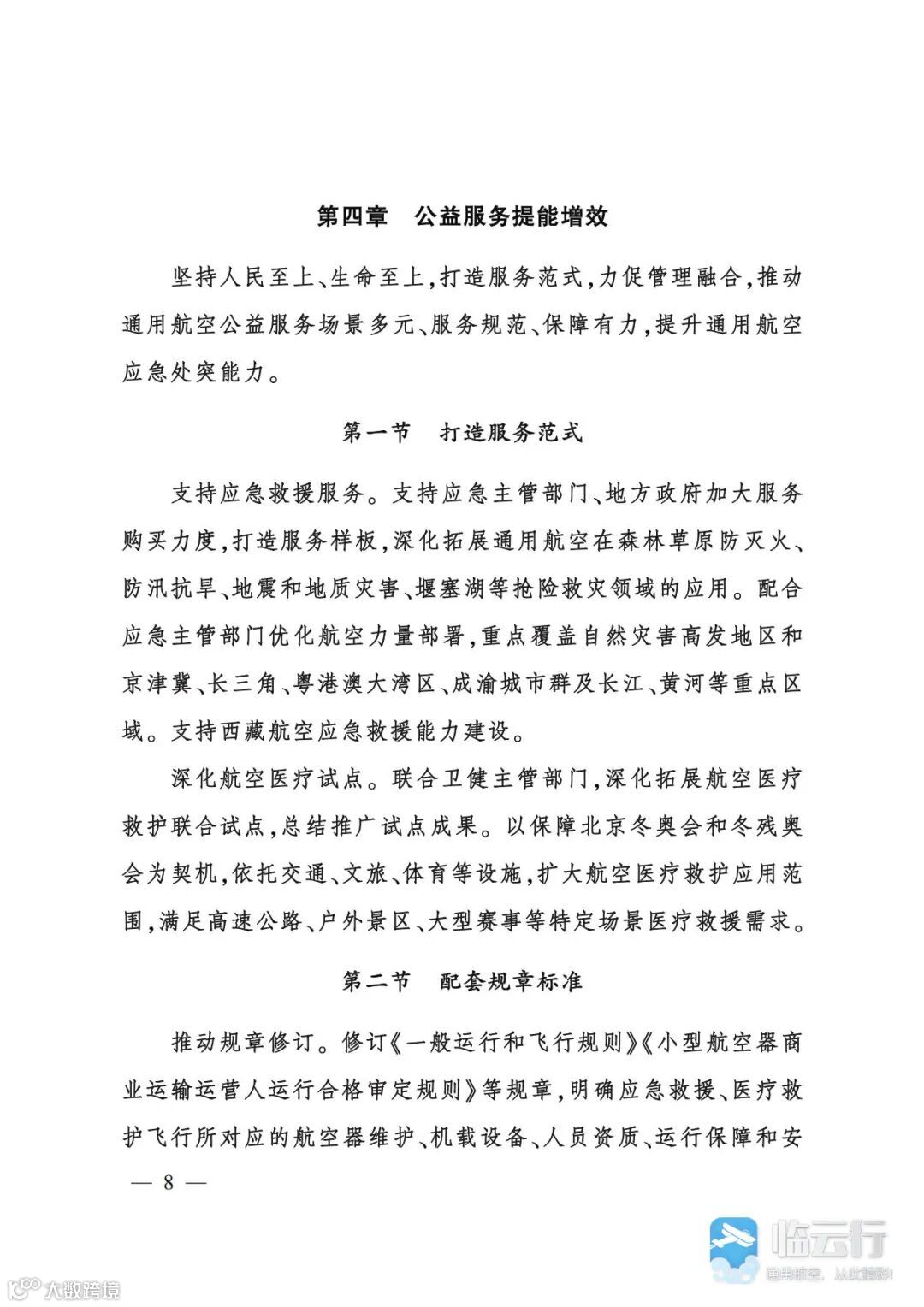 第四章　公益服务提能增效

坚持人民至上、生命至上，打造服务范式，力促管理融合，推动通用航空公益服务场景多元、服务规范、保障有力，提升通用航空应急处突能力。

第一节　打造服务范式

支持应急救援服务。支持应急主管部门、地方政府加大服务购买力度，打造服务样板，深化拓展通用航空在森林草原防灭火、防汛抗旱、地震和地质灾害、堰塞湖等抢险救灾领域的应用。配合应急主管部门优化航空力量部署，重点覆盖自然灾害高发地区和京津冀、长三角、粤港澳大湾区、成渝城市群及长江、黄河等重点区域。支持西藏航空应急救援能力建设。

深化航空医疗试点。联合卫健主管部门，深化拓展航空医疗救护联合试点，总结推广试点成果。以保障北京冬奥会和冬残奥会为契机，依托交通、文旅、体育等设施，扩大航空医疗救护应用范围，满足高速公路、户外景区、大型赛事等特定场景医疗救援需求。

第二节　配套规章标准

推动规章修订。修订《一般运行和飞行规则》《小型航空器商业运输运营人运行合格审定规则》等规章，明确应急救援、医疗救护飞行所对应的航空器维护、机载设备、人员资质、运行保障和安

— 8 —

临云行
通用航空，从此精彩！

大数跨境